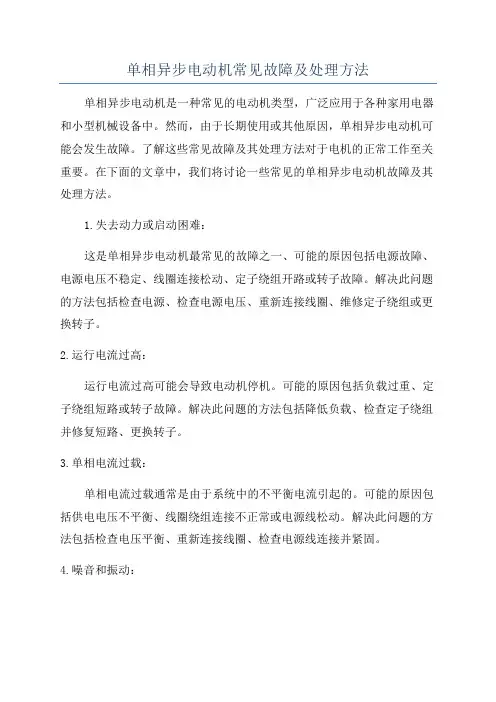 单相异步电动机常见故障及处理方法

单相异步电动机是一种常见的电动机类型，广泛应用于各种家用电器和小型机械设备中。然而，由于长期使用或其他原因，单相异步电动机可能会发生故障。了解这些常见故障及其处理方法对于电机的正常工作至关重要。在下面的文章中，我们将讨论一些常见的单相异步电动机故障及其处理方法。

1.失去动力或启动困难：

这是单相异步电动机最常见的故障之一、可能的原因包括电源故障、电源电压不稳定、线圈连接松动、定子绕组开路或转子故障。解决此问题的方法包括检查电源、检查电源电压、重新连接线圈、维修定子绕组或更换转子。

2.运行电流过高：

运行电流过高可能会导致电动机停机。可能的原因包括负载过重、定子绕组短路或转子故障。解决此问题的方法包括降低负载、检查定子绕组并修复短路、更换转子。

3.单相电流过载：

单相电流过载通常是由于系统中的不平衡电流引起的。可能的原因包括供电电压不平衡、线圈绕组连接不正常或电源线松动。解决此问题的方法包括检查电压平衡、重新连接线圈、检查电源线连接并紧固。

4.噪音和振动：